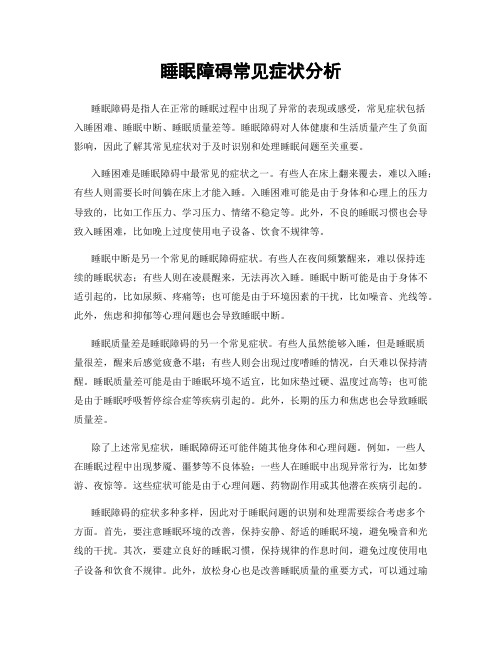 睡眠障碍常见症状分析

睡眠障碍是指人在正常的睡眠过程中出现了异常的表现或感受，常见症状包括入睡困难、睡眠中断、睡眠质量差等。睡眠障碍对人体健康和生活质量产生了负面影响，因此了解其常见症状对于及时识别和处理睡眠问题至关重要。

入睡困难是睡眠障碍中最常见的症状之一。有些人在床上翻来覆去，难以入睡；有些人则需要长时间躺在床上才能入睡。入睡困难可能是由于身体和心理上的压力导致的，比如工作压力、学习压力、情绪不稳定等。此外，不良的睡眠习惯也会导致入睡困难，比如晚上过度使用电子设备、饮食不规律等。

睡眠中断是另一个常见的睡眠障碍症状。有些人在夜间频繁醒来，难以保持连续的睡眠状态；有些人则在凌晨醒来，无法再次入睡。睡眠中断可能是由于身体不适引起的，比如尿频、疼痛等；也可能是由于环境因素的干扰，比如噪音、光线等。此外，焦虑和抑郁等心理问题也会导致睡眠中断。

睡眠质量差是睡眠障碍的另一个常见症状。有些人虽然能够入睡，但是睡眠质量很差，醒来后感觉疲惫不堪；有些人则会出现过度嗜睡的情况，白天难以保持清醒。睡眠质量差可能是由于睡眠环境不适宜，比如床垫过硬、温度过高等；也可能是由于睡眠呼吸暂停综合症等疾病引起的。此外，长期的压力和焦虑也会导致睡眠质量差。

除了上述常见症状，睡眠障碍还可能伴随其他身体和心理问题。例如，一些人在睡眠过程中出现梦魇、噩梦等不良体验；一些人在睡眠中出现异常行为，比如梦游、夜惊等。这些症状可能是由于心理问题、药物副作用或其他潜在疾病引起的。

睡眠障碍的症状多种多样，因此对于睡眠问题的识别和处理需要综合考虑多个方面。首先，要注意睡眠环境的改善，保持安静、舒适的睡眠环境，避免噪音和光线的干扰。其次，要建立良好的睡眠习惯，保持规律的作息时间，避免过度使用电子设备和饮食不规律。此外，放松身心也是改善睡眠质量的重要方式，可以通过瑜